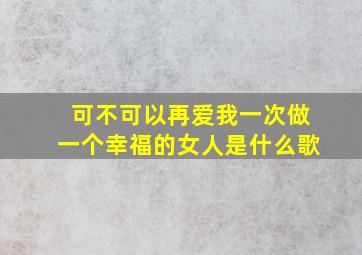 可不可以再爱我一次做一个幸福的女人是什么歌